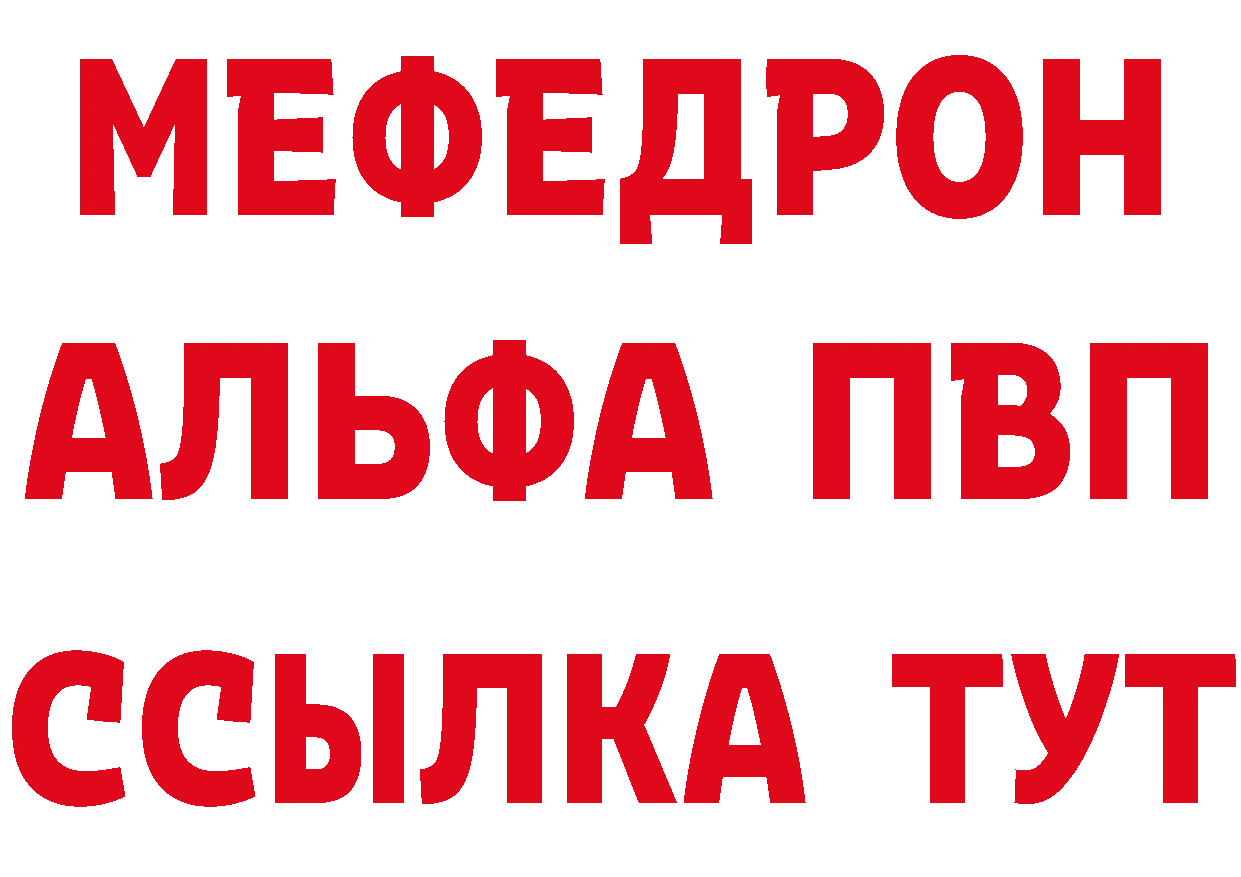 МЕФЕДРОН
АЛЬФА ПВП
ССЫЛКА ТУТ